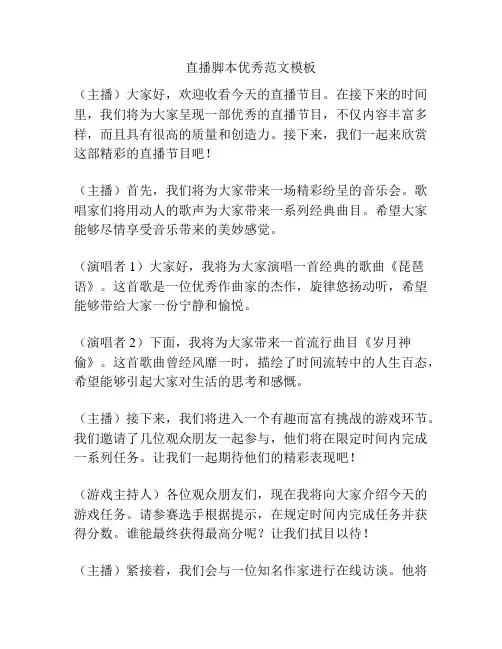 直播脚本优秀范文模板

（主播）大家好，欢迎收看今天的直播节目。在接下来的时间里，我们将为大家呈现一部优秀的直播节目，不仅内容丰富多样，而且具有很高的质量和创造力。接下来，我们一起来欣赏这部精彩的直播节目吧！

（主播）首先，我们将为大家带来一场精彩纷呈的音乐会。歌唱家们将用动人的歌声为大家带来一系列经典曲目。希望大家能够尽情享受音乐带来的美妙感觉。

（演唱者 1）大家好，我将为大家演唱一首经典的歌曲《琵琶语》。这首歌是一位优秀作曲家的杰作，旋律悠扬动听，希望能够带给大家一份宁静和愉悦。

（演唱者 2）下面，我将为大家带来一首流行曲目《岁月神偷》。这首歌曲曾经风靡一时，描绘了时间流转中的人生百态，希望能够引起大家对生活的思考和感慨。

（主播）接下来，我们将进入一个有趣而富有挑战的游戏环节。我们邀请了几位观众朋友一起参与，他们将在限定时间内完成一系列任务。让我们一起期待他们的精彩表现吧！

（游戏主持人）各位观众朋友们，现在我将向大家介绍今天的游戏任务。请参赛选手根据提示，在规定时间内完成任务并获得分数。谁能最终获得最高分呢？让我们拭目以待！

（主播）紧接着，我们会与一位知名作家进行在线访谈。他将